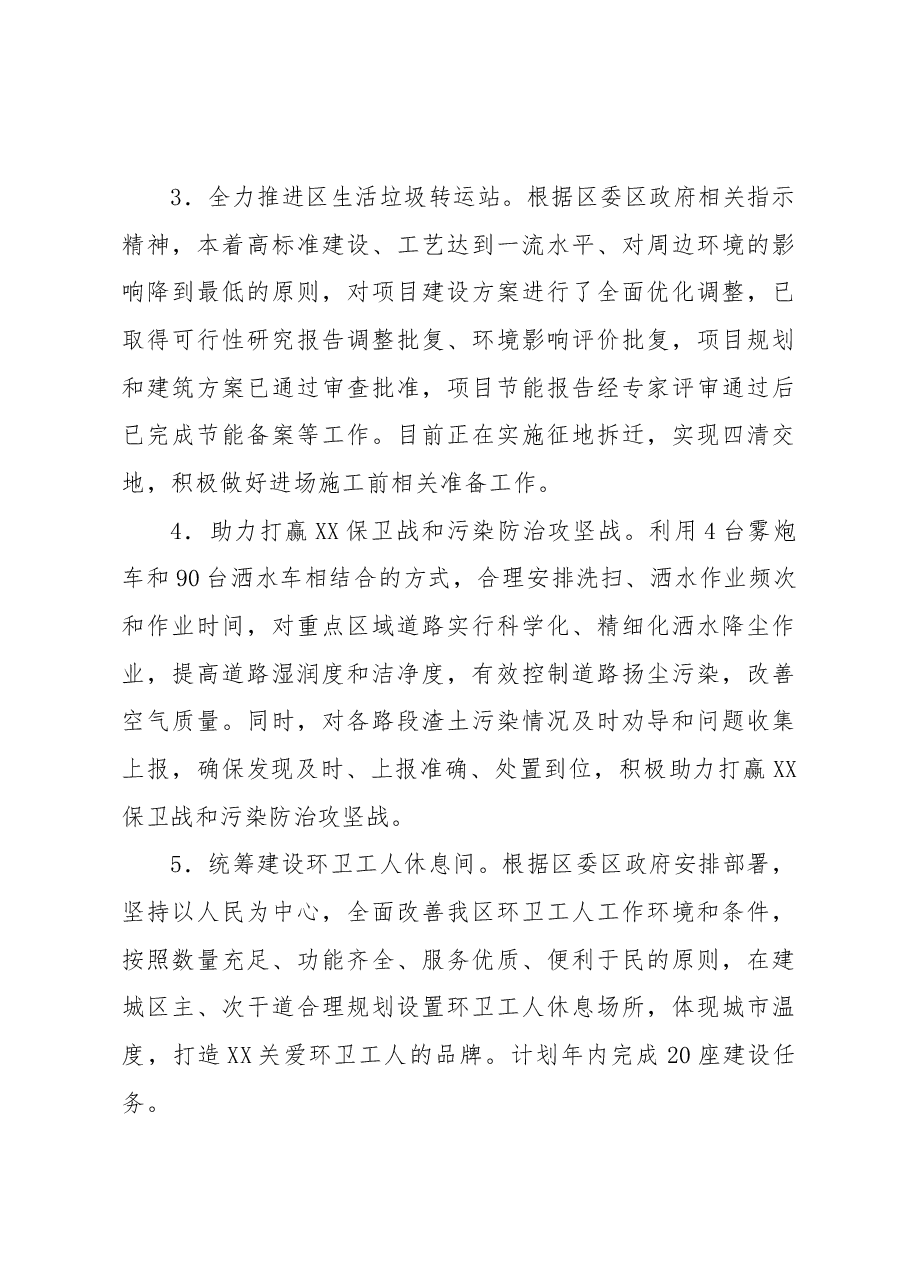 3．全力推进区生活垃圾转运站。根据区委区政府相关指示精神，本着高标准建设、工艺达到一流水平、对周边环境的影响降到最低的原则，对项目建设方案进行了全面优化调整，已取得可行性研究报告调整批复、环境影响评价批复，项目规划和建筑方案已通过审查批准，项目节能报告经专家评审通过后已完成节能备案等工作。目前正在实施征地拆迁，实现四清交地，积极做好进场施工前相关准备工作。

4．助力打赢XX保卫战和污染防治攻坚战。利用4台雾炮车和90台洒水车相结合的方式，合理安排洗扫、洒水作业频次和作业时间，对重点区域道路实行科学化、精细化洒水降尘作业，提高道路湿润度和洁净度，有效控制道路扬尘污染，改善空气质量。同时，对各路段渣土污染情况及时劝导和问题收集上报，确保发现及时、上报准确、处置到位，积极助力打赢XX保卫战和污染防治攻坚战。

5．统筹建设环卫工人休息间。根据区委区政府安排部署，坚持以人民为中心，全面改善我区环卫工人工作环境和条件，按照数量充足、功能齐全、服务优质、便利于民的原则，在建城区主、次干道合理规划设置环卫工人休息场所，体现城市温度，打造XX关爱环卫工人的品牌。计划年内完成20座建设任务。